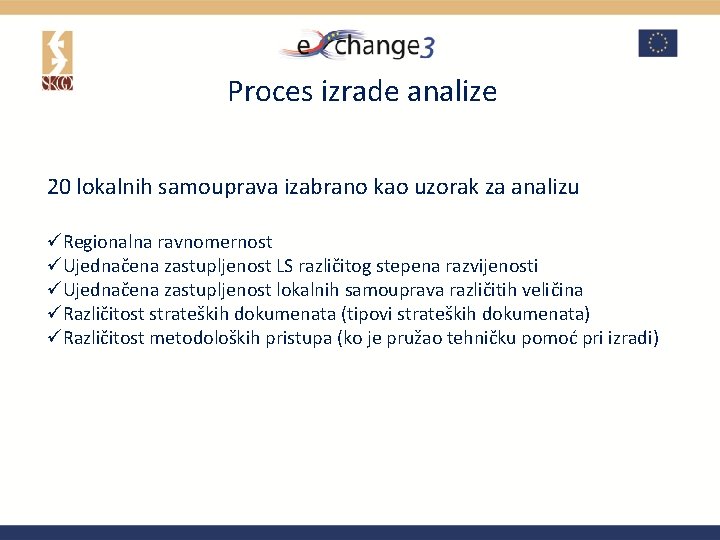 SKGO

exchange3

Proces izrade analize

20 lokalnih samouprava izabrano kao uzorak za analizu

✓Regionalna ravnomernost
✓Ujednačena zastupljenost LS različitog stepena razvijenosti
✓Ujednačena zastupljenost lokalnih samouprava različitih veličina
✓Različitost strateških dokumenata (tipovi strateških dokumenata)
✓Različitost metodoloških pristupa (ko je pružao tehničku pomoć pri izradi)